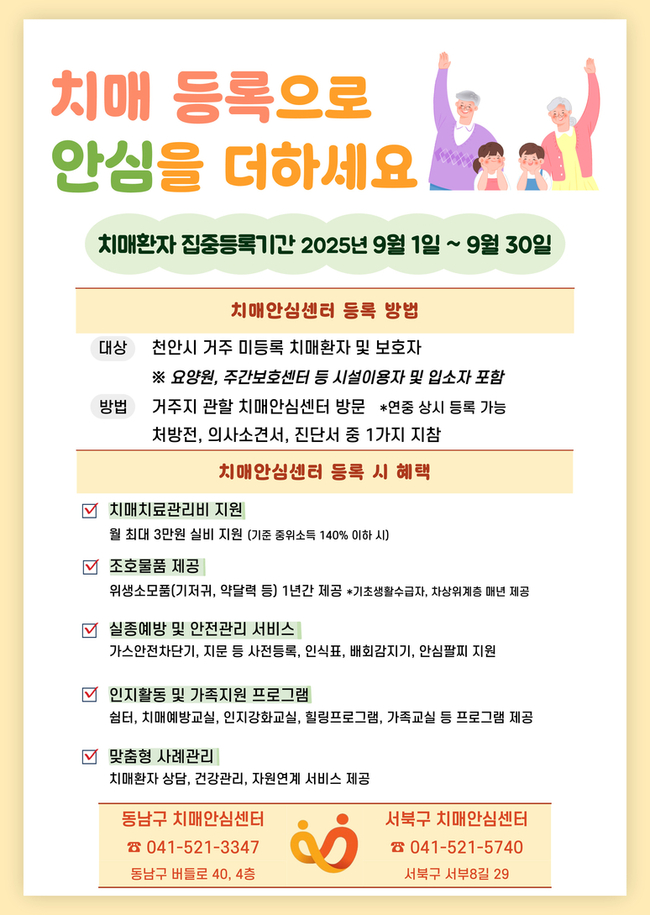 치매 등록으로
안심을 더하세요

치매환자 집중등록기간 2025년 9월 1일 ~ 9월 30일

치매안심센터 등록 방법

대상 천안시 거주 미등록 치매환자 및 보호자
※ 요양원, 주간보호센터 등 시설이용자 및 입소자 포함

방법 거주지 관할 치매안심센터 방문 *연중 상시 등록 가능
처방전, 의사소견서, 진단서 중 1가지 지참

치매안심센터 등록 시 혜택

☑ 치매치료관리비 지원
월 최대 3만원 실비 지원 (기준 중위소득 140% 이하 시)

☑ 조호물품 제공
위생소모품(기저귀, 약달력 등) 1년간 제공 *기초생활수급자, 차상위계층 매년 제공

☑ 실종예방 및 안전관리 서비스
가스안전차단기, 지문 등 사전등록, 인식표, 배회감지기, 안심팔찌 지원

☑ 인지활동 및 가족지원 프로그램
쉼터, 치매예방교실, 인지강화교실, 힐링프로그램, 가족교실 등 프로그램 제공

☑ 맞춤형 사례관리
치매환자 상담, 건강관리, 자원연계 서비스 제공

동남구 치매안심센터
☎ 041-521-3347
동남구 버들로 40, 4층

서북구 치매안심센터
☎ 041-521-5740
서북구 서부8길 29